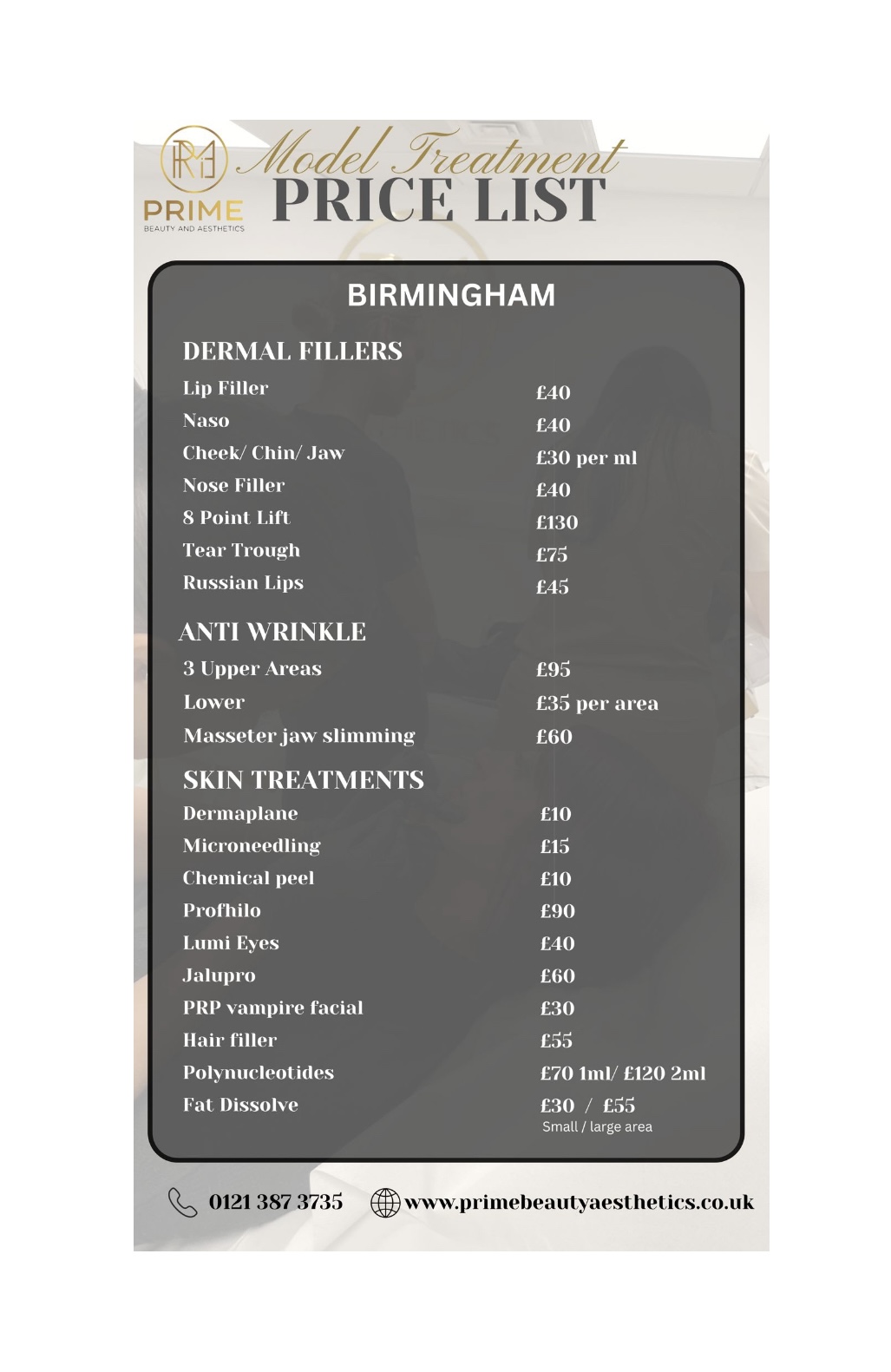 PRIME
BEAUTY AND AESTHETICS

Model Treatment
PRICE LIST

BIRMINGHAM

DERMAL FILLERS

| | |
|---|---|
| Lip Filler | £40 |
| Naso | £40 |
| Cheek/ Chin/ Jaw | £30 per ml |
| Nose Filler | £40 |
| 8 Point Lift | £130 |
| Tear Trough | £75 |
| Russian Lips | £45 |

ANTI WRINKLE

| | |
|---|---|
| 3 Upper Areas | £95 |
| Lower | £35 per area |
| Masseter jaw slimming | £60 |

SKIN TREATMENTS

| | |
|---|---|
| Dermaplane | £10 |
| Microneedling | £15 |
| Chemical peel | £10 |
| Profhilo | £90 |
| Lumi Eyes | £40 |
| Jalupro | £60 |
| PRP vampire facial | £30 |
| Hair filler | £55 |
| Polynucleotides | £70 1ml/ £120 2ml |
| Fat Dissolve | £30 / £55 Small / large area |

0121 387 3735
www.primebeautyaesthetics.co.uk